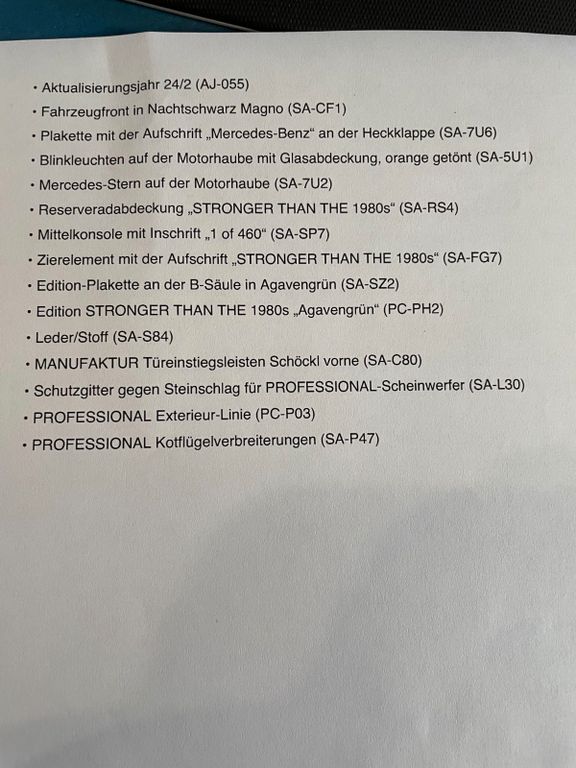 • Aktualisierungsjahr 24/2 (AJ-055)
• Fahrzeugfront in Nachtschwarz Magno (SA-CF1)
• Plakette mit der Aufschrift „Mercedes-Benz“ an der Heckklappe (SA-7U6)
• Blinkleuchten auf der Motorhaube mit Glasabdeckung, orange getönt (SA-5U1)
• Mercedes-Stern auf der Motorhaube (SA-7U2)
• Reserveradabdeckung „STRONGER THAN THE 1980s“ (SA-RS4)
• Mittelkonsole mit Inschrift „1 of 460“ (SA-SP7)
• Zierelement mit der Aufschrift „STRONGER THAN THE 1980s“ (SA-FG7)
• Edition-Plakette an der B-Säule in Agavengrün (SA-SZ2)
• Edition STRONGER THAN THE 1980s „Agavengrün“ (PC-PH2)
• Leder/Stoff (SA-S84)
• MANUFAKTUR Türeinstiegsleisten Schöckl vorne (SA-C80)
• Schutzgitter gegen Steinschlag für PROFESSIONAL-Scheinwerfer (SA-L30)
• PROFESSIONAL Exterieur-Linie (PC-P03)
• PROFESSIONAL Kotflügelverbreiterungen (SA-P47)